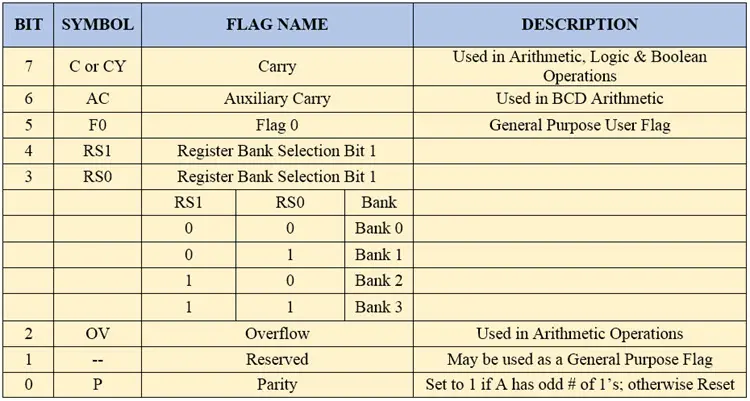 | BIT | SYMBOL | FLAG NAME | | | DESCRIPTION |
|---|---|---|---|---|---|
| 7 | C or CY | Carry | | | Used in Arithmetic, Logic & Boolean Operations |
| 6 | AC | Auxiliary Carry | | | Used in BCD Arithmetic |
| 5 | F0 | Flag 0 | | | General Purpose User Flag |
| 4 | RS1 | Register Bank Selection Bit 1 | | | |
| 3 | RS0 | Register Bank Selection Bit 1 | | | |
| | | RS1 | RS0 | Bank | |
| | | 0 | 0 | Bank 0 | |
| | | 0 | 1 | Bank 1 | |
| | | 1 | 0 | Bank 2 | |
| | | 1 | 1 | Bank 3 | |
| 2 | OV | Overflow | | | Used in Arithmetic Operations |
| 1 | -- | Reserved | | | May be used as a General Purpose Flag |
| 0 | P | Parity | | | Set to 1 if A has odd # of 1's; otherwise Reset |